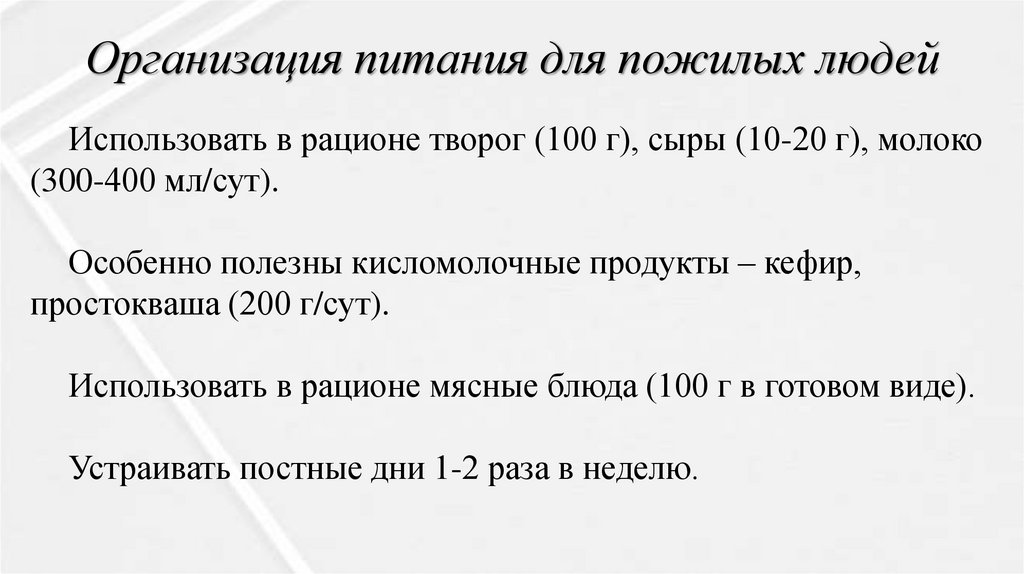 Организация питания для пожилых людей

Использовать в рационе творог (100 г), сыры (10-20 г), молоко (300-400 мл/сут).

Особенно полезны кисломолочные продукты – кефир, простокваша (200 г/сут).

Использовать в рационе мясные блюда (100 г в готовом виде).

Устраивать постные дни 1-2 раза в неделю.